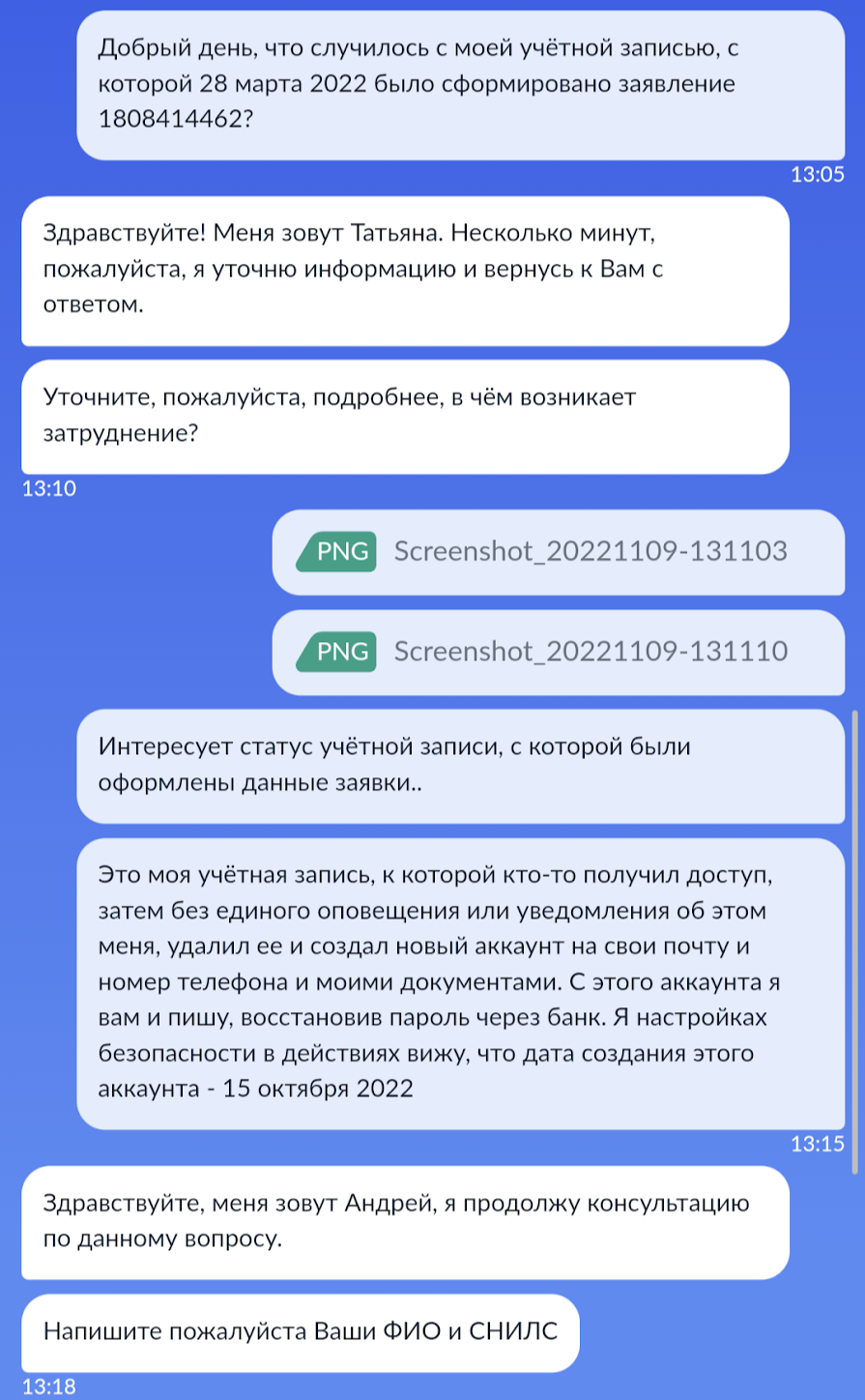 Добрый день, что случилось с моей учётной записью, с которой 28 марта 2022 было сформировано заявление 1808414462?

13:05

Здравствуйте! Меня зовут Татьяна. Несколько минут, пожалуйста, я уточню информацию и вернусь к Вам с ответом.

Уточните, пожалуйста, подробнее, в чём возникает затруднение?

13:10

PNG Screenshot_20221109-131103

PNG Screenshot_20221109-131110

Интересует статус учётной записи, с которой были оформлены данные заявки..

Это моя учётная запись, к которой кто-то получил доступ, затем без единого оповещения или уведомления об этом меня, удалил ее и создал новый аккаунт на свои почту и номер телефона и моими документами. С этого аккаунта я вам и пишу, восстановив пароль через банк. Я настройках безопасности в действиях вижу, что дата создания этого аккаунта - 15 октября 2022

13:15

Здравствуйте, меня зовут Андрей, я продолжу консультацию по данному вопросу.

Напишите пожалуйста Ваши ФИО и СНИЛС

13:18